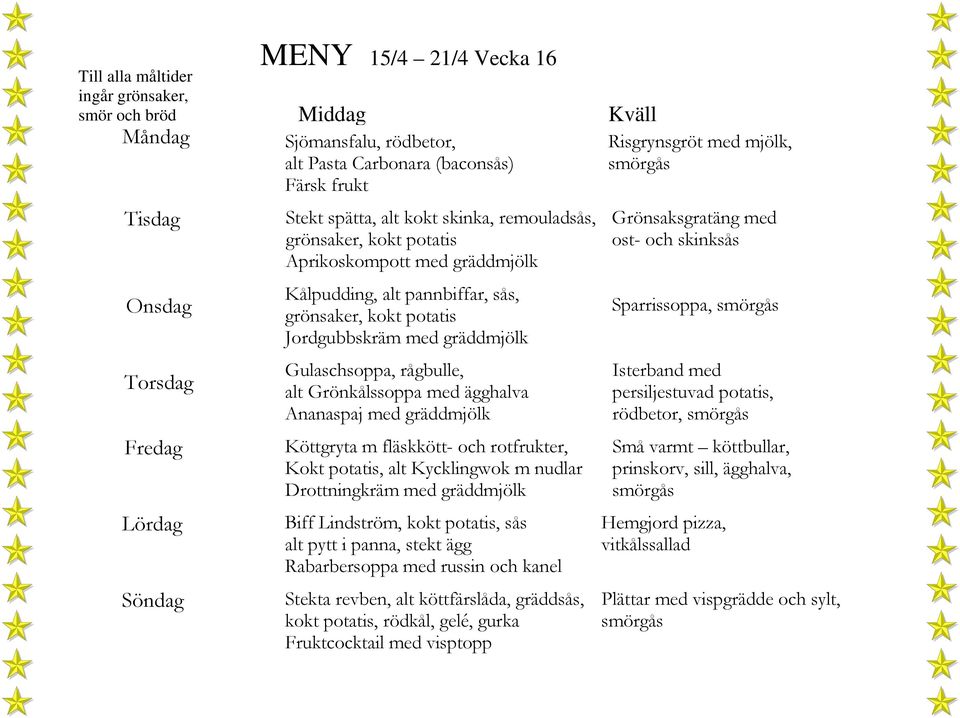 MENY 15/4 – 21/4 Vecka 16

Till alla måltider ingår grönsaker, smör och bröd

| | Middag | Kväll |
|---|---|---|
| Måndag | Sjömansfalu, rödbetor, alt Pasta Carbonara (baconsås) Färsk frukt | Risgrynsgröt med mjölk, smörgås |
| Tisdag | Stekt spätta, alt kokt skinka, remouladsås, grönsaker, kokt potatis Aprikoskompott med gräddmjölk | Grönsaksgratäng med ost- och skinksås |
| Onsdag | Kålpudding, alt pannbiffar, sås, grönsaker, kokt potatis Jordgubbskräm med gräddmjölk | Sparrissoppa, smörgås |
| Torsdag | Gulaschsoppa, rågbulle, alt Grönkålssoppa med ägghalva Ananaspaj med gräddmjölk | Isterband med persiljestuvad potatis, rödbetor, smörgås |
| Fredag | Köttgryta m fläskkött- och rotfrukter, Kokt potatis, alt Kycklingwok m nudlar Drottningkräm med gräddmjölk | Små varmt – köttbullar, prinskorv, sill, ägghalva, smörgås |
| Lördag | Biff Lindström, kokt potatis, sås alt pytt i panna, stekt ägg Rabarbersoppa med russin och kanel | Hemgjord pizza, vitkålssallad |
| Söndag | Stekta revben, alt köttfärslåda, gräddsås, kokt potatis, rödkål, gelé, gurka Fruktcocktail med visptopp | Plättar med vispgrädde och sylt, smörgås |